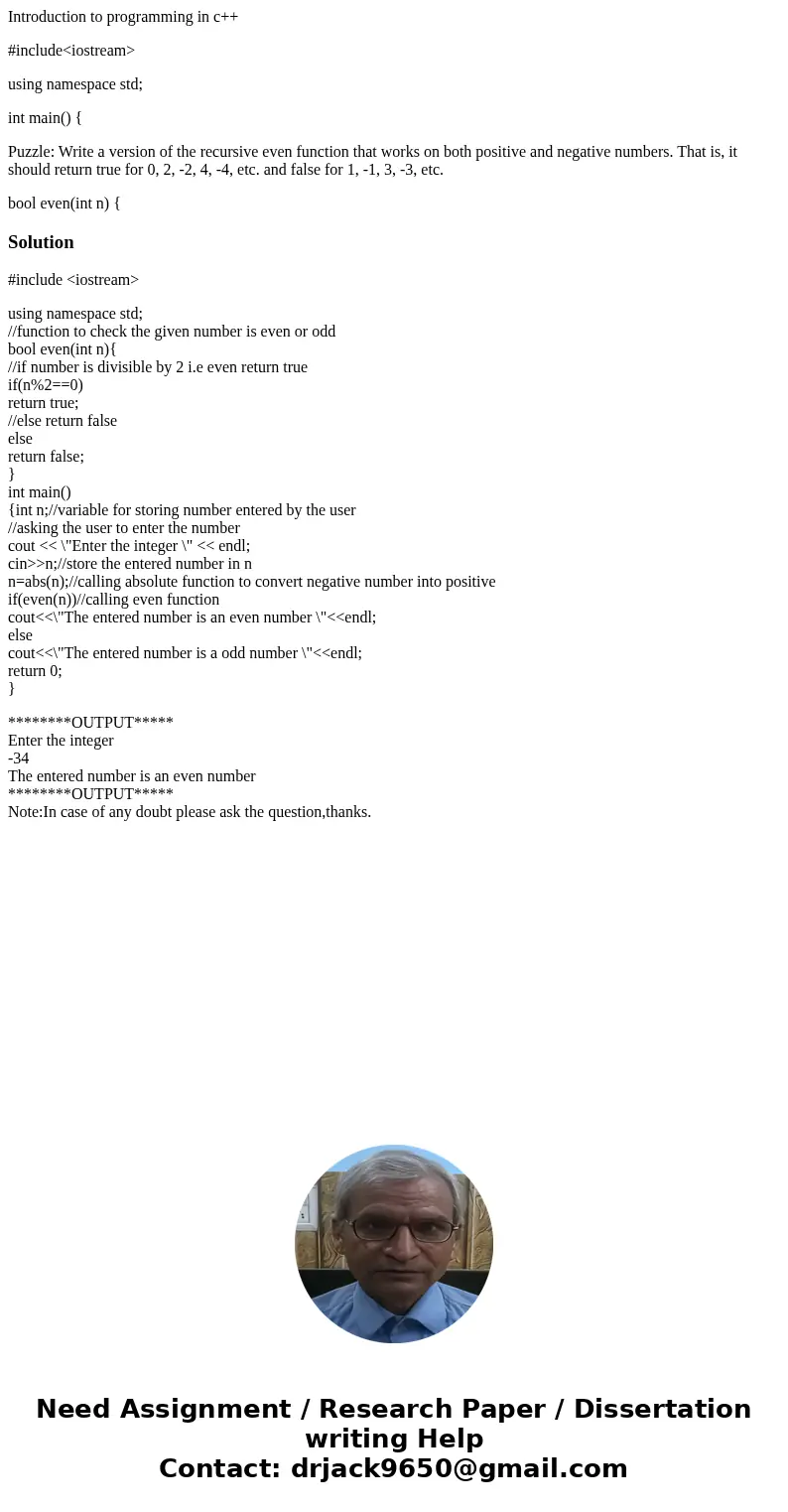 Introduction to programming in c++

#include<iostream>

using namespace std;

int main() {

Puzzle: Write a version of the recursive even function that works on both positive and negative numbers. That is, it should return true for 0, 2, -2, 4, -4, etc. and false for 1, -1, 3, -3, etc.

bool even(int n) {

Solution

#include <iostream>

using namespace std;
//function to check the given number is even or odd
bool even(int n){
//if number is divisible by 2 i.e even return true
if(n%2==0)
return true;
//else return false
else
return false;
}
int main()
{int n;//variable for storing number entered by the user
//asking the user to enter the number
cout << \"Enter the integer \" << endl;
cin>>n;//store the entered number in n
n=abs(n);//calling absolute function to convert negative number into positive
if(even(n))//calling even function
cout<<\"The entered number is an even number \"<<endl;
else
cout<<\"The entered number is a odd number \"<<endl;
return 0;
}

********OUTPUT*****
Enter the integer
-34
The entered number is an even number
********OUTPUT*****
Note:In case of any doubt please ask the question,thanks.

Need Assignment / Research Paper / Dissertation writing Help
Contact: drjack9650@gmail.com